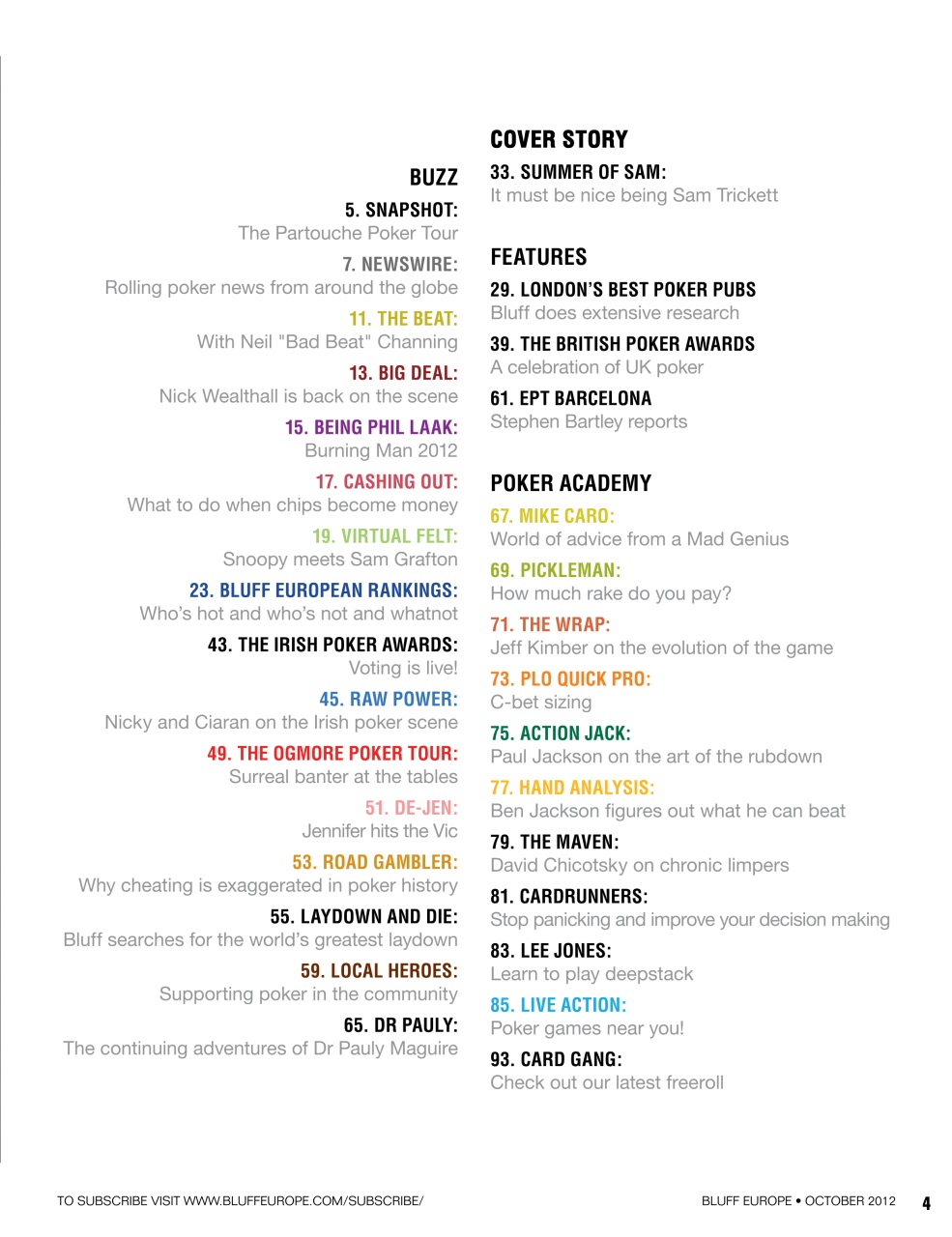 BUZZ

5. SNAPSHOT:
The Partouche Poker Tour

7. NEWSWIRE:
Rolling poker news from around the globe

11. THE BEAT:
With Neil "Bad Beat" Channing

13. BIG DEAL:
Nick Wealthall is back on the scene

15. BEING PHIL LAAK:
Burning Man 2012

17. CASHING OUT:
What to do when chips become money

19. VIRTUAL FELT:
Snoopy meets Sam Grafton

23. BLUFF EUROPEAN RANKINGS:
Who's hot and who's not and whatnot

43. THE IRISH POKER AWARDS:
Voting is live!

45. RAW POWER:
Nicky and Ciaran on the Irish poker scene

49. THE OGMORE POKER TOUR:
Surreal banter at the tables

51. DE-JEN:
Jennifer hits the Vic

53. ROAD GAMBLER:
Why cheating is exaggerated in poker history

55. LAYDOWN AND DIE:
Bluff searches for the world's greatest laydown

59. LOCAL HEROES:
Supporting poker in the community

65. DR PAULY:
The continuing adventures of Dr Pauly Maguire

COVER STORY

33. SUMMER OF SAM:
It must be nice being Sam Trickett

FEATURES

29. LONDON'S BEST POKER PUBS
Bluff does extensive research

39. THE BRITISH POKER AWARDS
A celebration of UK poker

61. EPT BARCELONA
Stephen Bartley reports

POKER ACADEMY

67. MIKE CARO:
World of advice from a Mad Genius

69. PICKLEMAN:
How much rake do you pay?

71. THE WRAP:
Jeff Kimber on the evolution of the game

73. PLO QUICK PRO:
C-bet sizing

75. ACTION JACK:
Paul Jackson on the art of the rubdown

77. HAND ANALYSIS:
Ben Jackson figures out what he can beat

79. THE MAVEN:
David Chicotsky on chronic limpers

81. CARDRUNNERS:
Stop panicking and improve your decision making

83. LEE JONES:
Learn to play deepstack

85. LIVE ACTION:
Poker games near you!

93. CARD GANG:
Check out our latest freeroll

TO SUBSCRIBE VISIT WWW.BLUFFEUROPE.COM/SUBSCRIBE/

BLUFF EUROPE • OCTOBER 2012 4